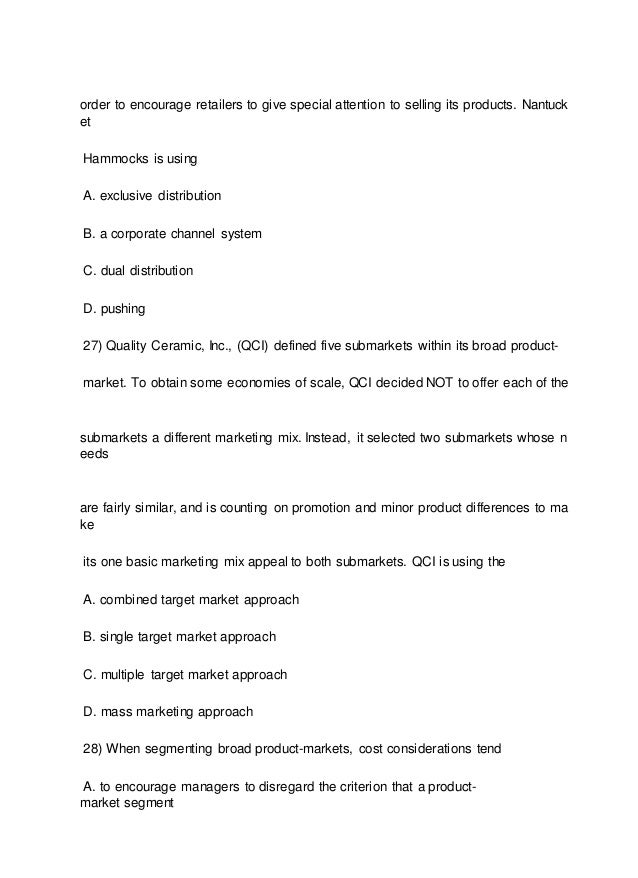 order to encourage retailers to give special attention to selling its products. Nantuck et

Hammocks is using

A. exclusive distribution

B. a corporate channel system

C. dual distribution

D. pushing

27) Quality Ceramic, Inc., (QCI) defined five submarkets within its broad product-

market. To obtain some economies of scale, QCI decided NOT to offer each of the

submarkets a different marketing mix. Instead, it selected two submarkets whose n eeds

are fairly similar, and is counting on promotion and minor product differences to ma ke

its one basic marketing mix appeal to both submarkets. QCI is using the

A. combined target market approach

B. single target market approach

C. multiple target market approach

D. mass marketing approach

28) When segmenting broad product-markets, cost considerations tend

A. to encourage managers to disregard the criterion that a product-market segment